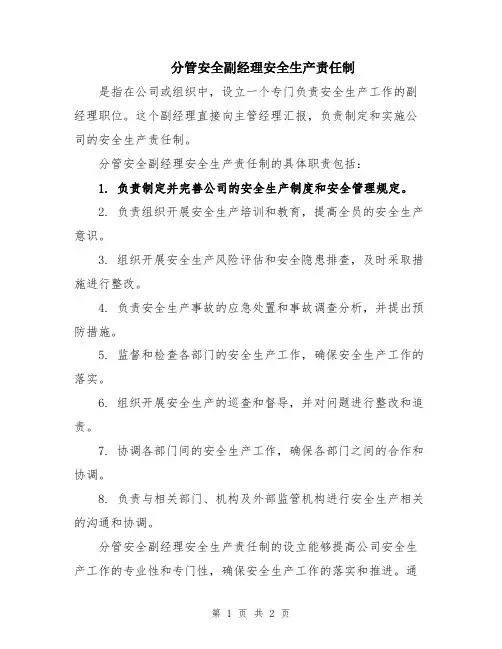 分管安全副经理安全生产责任制

是指在公司或组织中，设立一个专门负责安全生产工作的副经理职位。这个副经理直接向主管经理汇报，负责制定和实施公司的安全生产责任制。

分管安全副经理安全生产责任制的具体职责包括：

1. 负责制定并完善公司的安全生产制度和安全管理规定。

2. 负责组织开展安全生产培训和教育，提高全员的安全生产意识。

3. 组织开展安全生产风险评估和安全隐患排查，及时采取措施进行整改。

4. 负责安全生产事故的应急处置和事故调查分析，并提出预防措施。

5. 监督和检查各部门的安全生产工作，确保安全生产工作的落实。

6. 组织开展安全生产的巡查和督导，并对问题进行整改和追责。

7. 协调各部门间的安全生产工作，确保各部门之间的合作和协调。

8. 负责与相关部门、机构及外部监管机构进行安全生产相关的沟通和协调。

分管安全副经理安全生产责任制的设立能够提高公司安全生产工作的专业性和专门性，确保安全生产工作的落实和推进。通

第 1 页 共 2 页